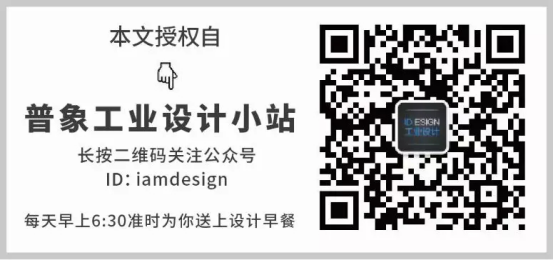 本文授权自

普象工业设计小站

长按二维码关注公众号
ID: iamdesign

每天早上6:30准时为你送上设计早餐

ID ESIGN
工业设计